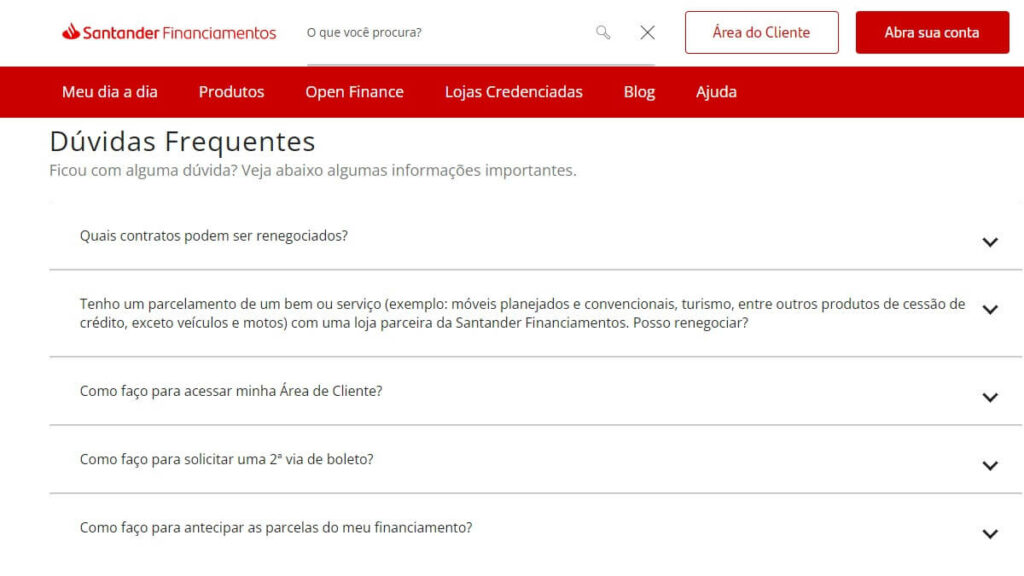 Santander Financiamentos

O que você procura?

Área do Cliente

Abra sua conta

Meu dia a dia
Produtos
Open Finance
Lojas Credenciadas
Blog
Ajuda

Dúvidas Frequentes

Ficou com alguma dúvida? Veja abaixo algumas informações importantes.

Quais contratos podem ser renegociados?

Tenho um parcelamento de um bem ou serviço (exemplo: móveis planejados e convencionais, turismo, entre outros produtos de cessão de crédito, exceto veículos e motos) com uma loja parceira da Santander Financiamentos. Posso renegociar?

Como faço para acessar minha Área de Cliente?

Como faço para solicitar uma 2ª via de boleto?

Como faço para antecipar as parcelas do meu financiamento?